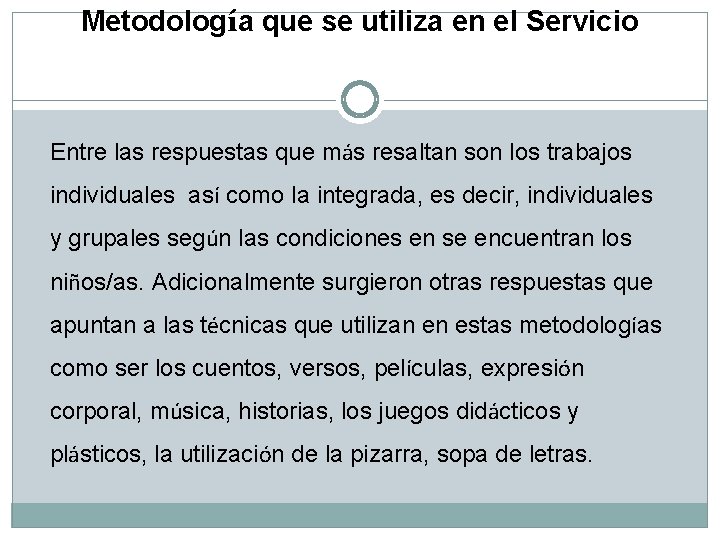 Metodología que se utiliza en el Servicio

Entre las respuestas que más resaltan son los trabajos individuales así como la integrada, es decir, individuales y grupales según las condiciones en se encuentran los niños/as. Adicionalmente surgieron otras respuestas que apuntan a las técnicas que utilizan en estas metodologías como ser los cuentos, versos, películas, expresión corporal, música, historias, los juegos didácticos y plásticos, la utilización de la pizarra, sopa de letras.